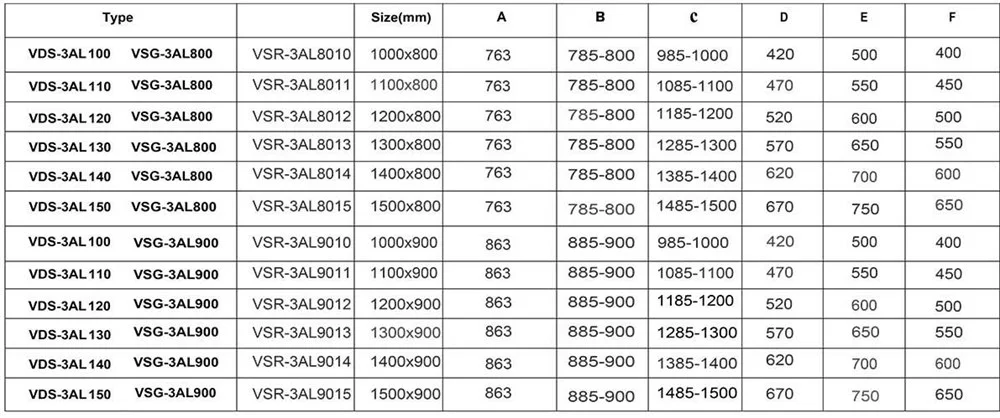 | Type | | Size(mm) | A | B | C | D | E | F |
|---|---|---|---|---|---|---|---|---|
| VDS-3AL100 VSG-3AL800 | VSR-3AL8010 | 1000x800 | 763 | 785-800 | 985-1000 | 420 | 500 | 400 |
| VDS-3AL110 VSG-3AL800 | VSR-3AL8011 | 1100x800 | 763 | 785-800 | 1085-1100 | 470 | 550 | 450 |
| VDS-3AL120 VSG-3AL800 | VSR-3AL8012 | 1200x800 | 763 | 785-800 | 1185-1200 | 520 | 600 | 500 |
| VDS-3AL130 VSG-3AL800 | VSR-3AL8013 | 1300x800 | 763 | 785-800 | 1285-1300 | 570 | 650 | 550 |
| VDS-3AL140 VSG-3AL800 | VSR-3AL8014 | 1400x800 | 763 | 785-800 | 1385-1400 | 620 | 700 | 600 |
| VDS-3AL150 VSG-3AL800 | VSR-3AL8015 | 1500x800 | 763 | 785-800 | 1485-1500 | 670 | 750 | 650 |
| VDS-3AL100 VSG-3AL900 | VSR-3AL9010 | 1000x900 | 863 | 885-900 | 985-1000 | 420 | 500 | 400 |
| VDS-3AL110 VSG-3AL900 | VSR-3AL9011 | 1100x900 | 863 | 885-900 | 1085-1100 | 470 | 550 | 450 |
| VDS-3AL120 VSG-3AL900 | VSR-3AL9012 | 1200x900 | 863 | 885-900 | 1185-1200 | 520 | 600 | 500 |
| VDS-3AL130 VSG-3AL900 | VSR-3AL9013 | 1300x900 | 863 | 885-900 | 1285-1300 | 570 | 650 | 550 |
| VDS-3AL140 VSG-3AL900 | VSR-3AL9014 | 1400x900 | 863 | 885-900 | 1385-1400 | 620 | 700 | 600 |
| VDS-3AL150 VSG-3AL900 | VSR-3AL9015 | 1500x900 | 863 | 885-900 | 1485-1500 | 670 | 750 | 650 |